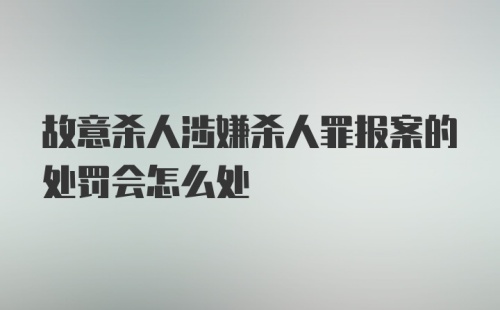 故意杀人涉嫌杀人罪报案的处罚会怎么处